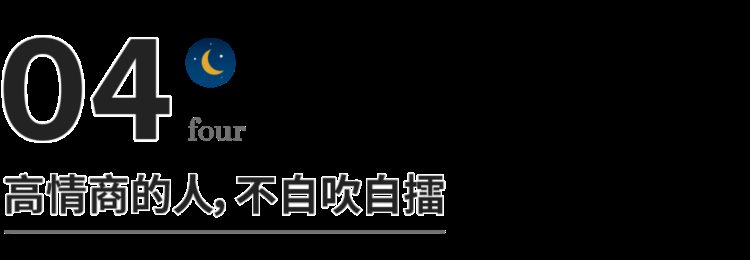 04
four
高情商的人，不自吹自擂